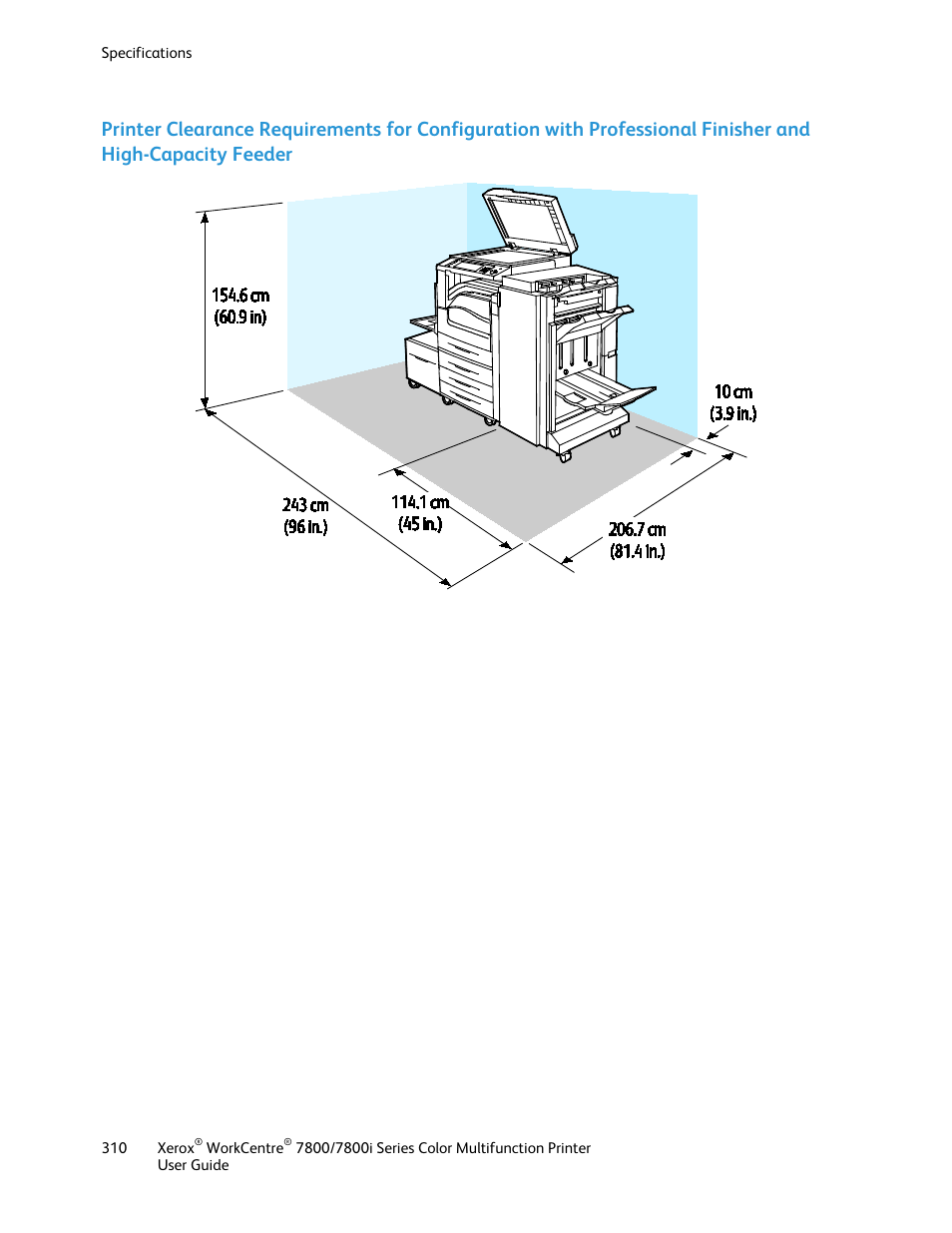 Specifications

Printer Clearance Requirements for Configuration with Professional Finisher and High-Capacity Feeder

154.6 cm
(60.9 in)

10 cm
(3.9 in.)

243 cm
(96 in.)

114.1 cm
(45 in.)

206.7 cm
(81.4 in.)

310 Xerox® WorkCentre® 7800/7800i Series Color Multifunction Printer
User Guide